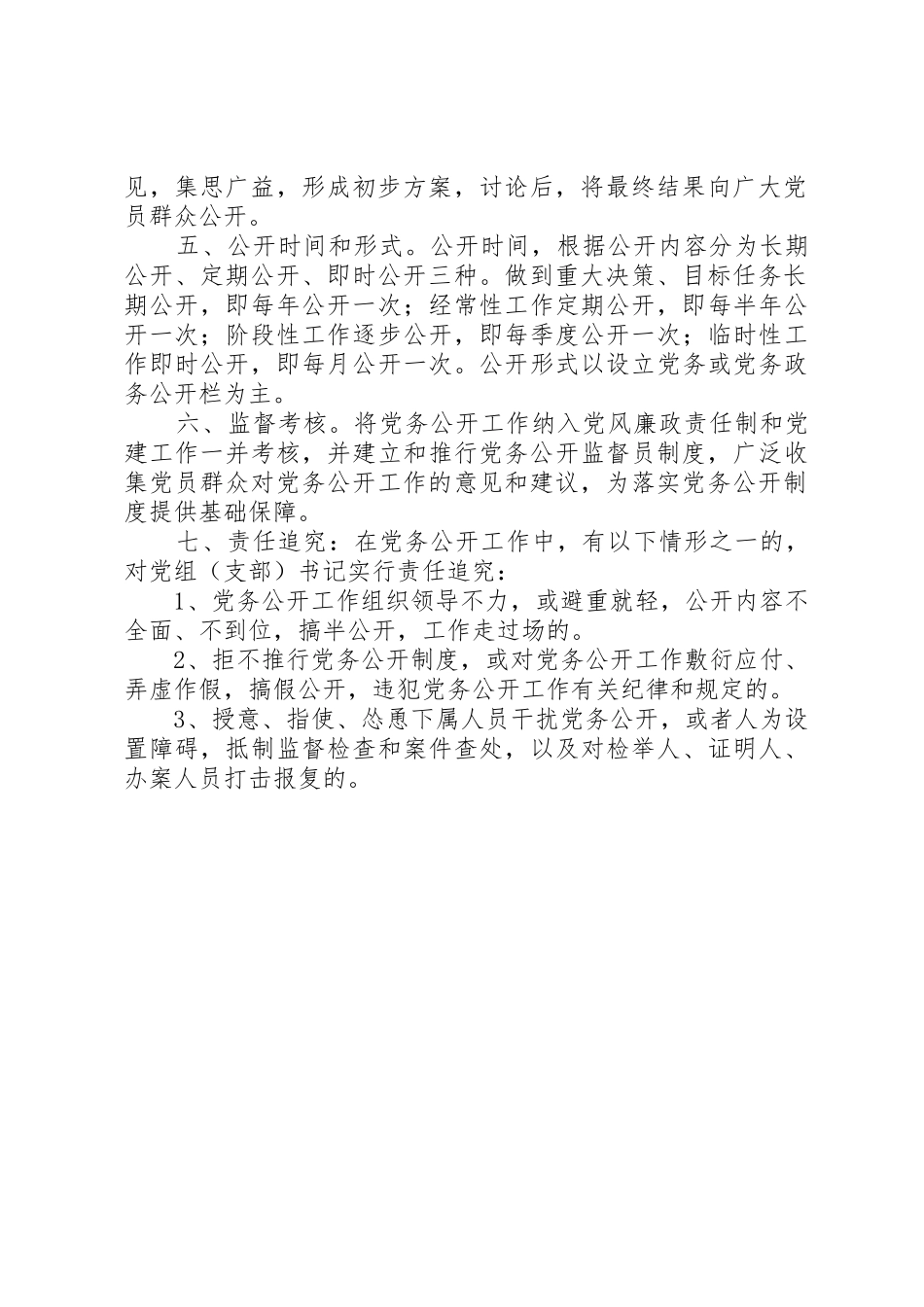 见，集思广益，形成初步方案，讨论后，将最终结果向广大党员群众公开。

五、公开时间和形式。公开时间，根据公开内容分为长期公开、定期公开、即时公开三种。做到重大决策、目标任务长期公开，即每年公开一次；经常性工作定期公开，即每半年公开一次；阶段性工作逐步公开，即每季度公开一次；临时性工作即时公开，即每月公开一次。公开形式以设立党务或党务政务公开栏为主。

六、监督考核。将党务公开工作纳入党风廉政责任制和党建工作一并考核，并建立和推行党务公开监督员制度，广泛收集党员群众对党务公开工作的意见和建议，为落实党务公开制度提供基础保障。

七、责任追究：在党务公开工作中，有以下情形之一的，对党组（支部）书记实行责任追究：

1、党务公开工作组织领导不力，或避重就轻，公开内容不全面、不到位，搞半公开，工作走过场的。

2、拒不推行党务公开制度，或对党务公开工作敷衍应付、弄虚作假，搞假公开，违犯党务公开工作有关纪律和规定的。

3、授意、指使、怂恿下属人员干扰党务公开，或者人为设置障碍，抵制监督检查和案件查处，以及对检举人、证明人、办案人员打击报复的。